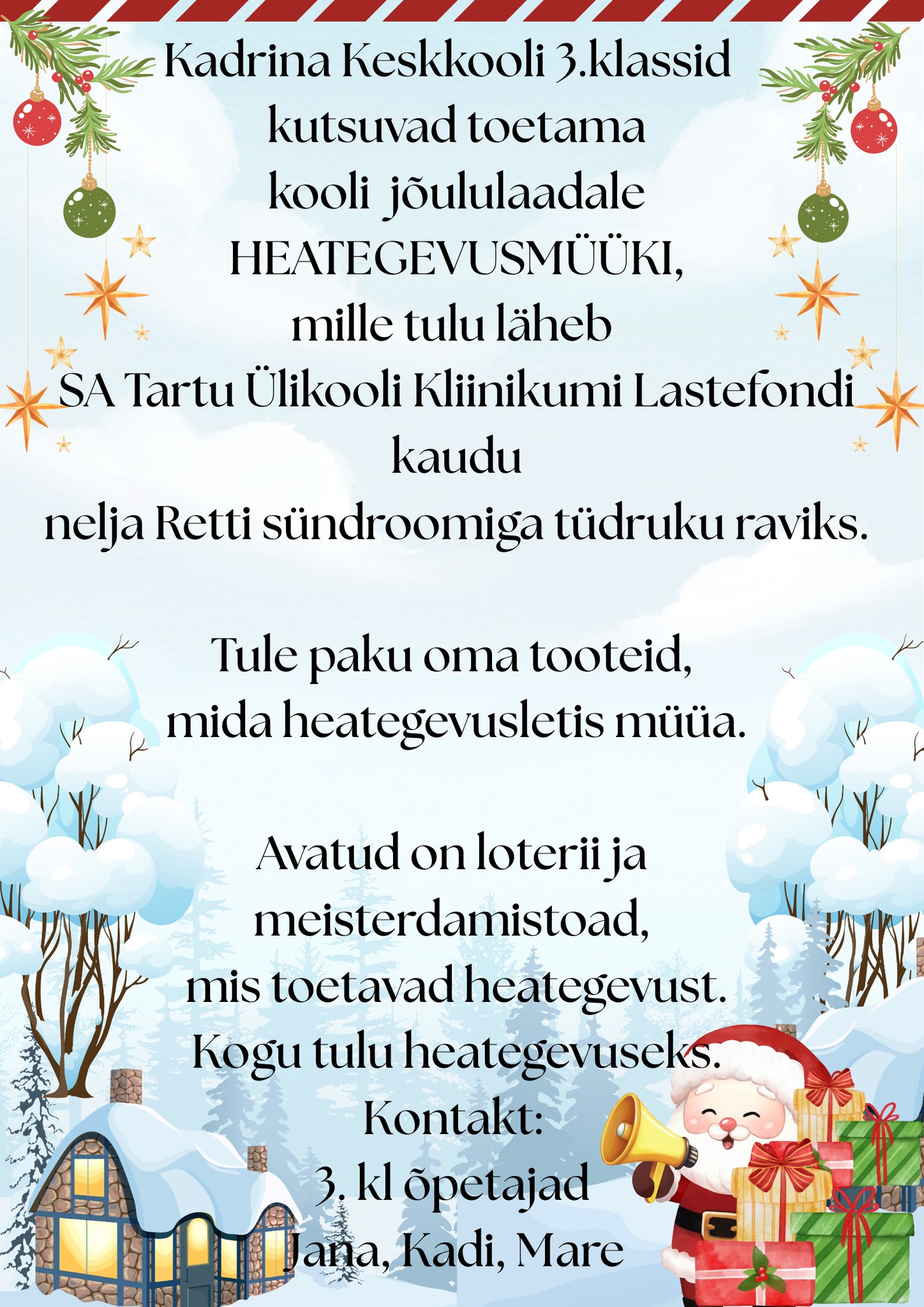 Kadrina Keskkooli 3.klassid
kutsuvad toetama
kooli jõululaadale
HEATEGEVUSMÜÜKI,
mille tulu läheb
SA Tartu Ülikooli Kliinikumi Lastefondi
kaudu
nelja Retti sündroomiga tüdruku raviks.

Tule paku oma tooteid,
mida heategevusletis müüa.

Avatud on loterii ja
meisterdamistoad,
mis toetavad heategevust.
Kogu tulu heategevuseks.
Kontakt:
3. kl õpetajad
Jana, Kadi, Mare